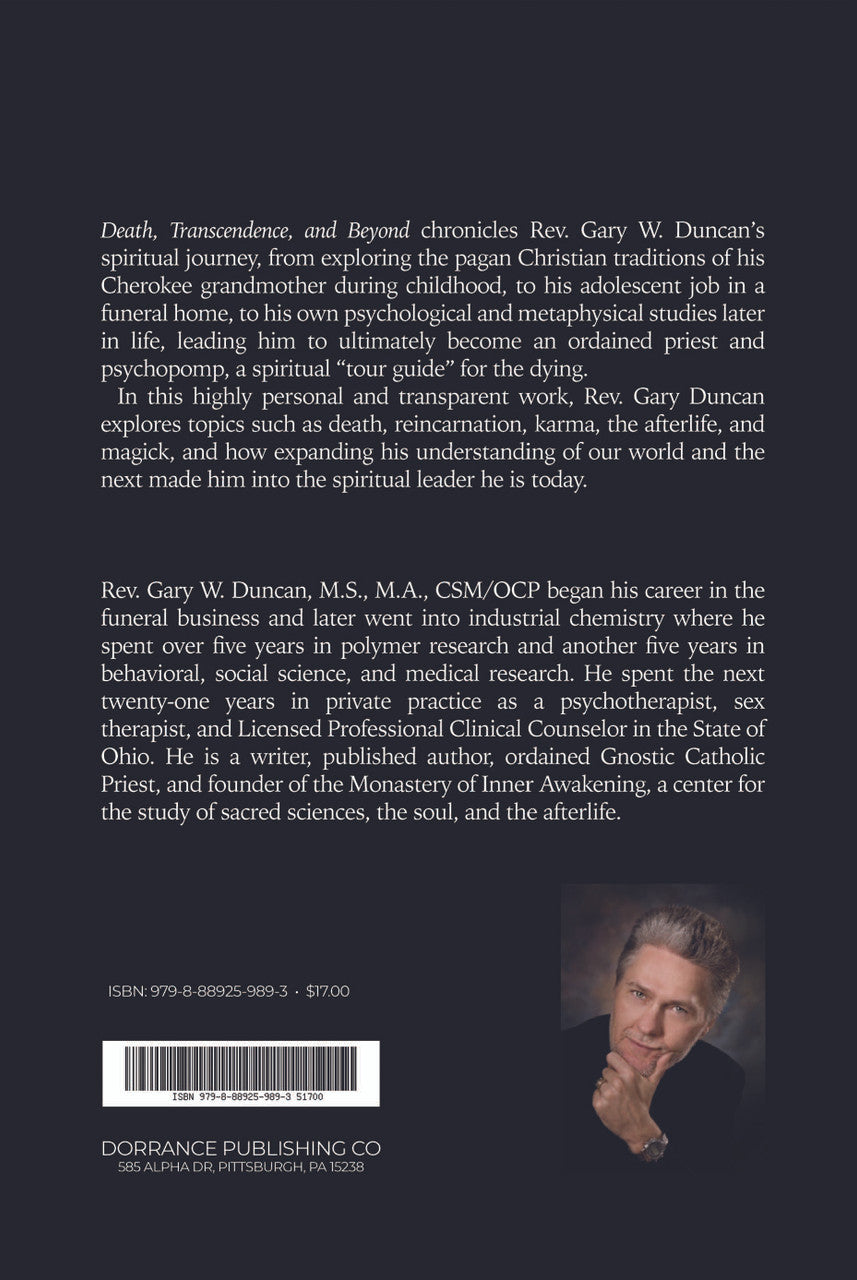 Death, Transcendence, and Beyond chronicles Rev. Gary W. Duncan's spiritual journey, from exploring the pagan Christian traditions of his Cherokee grandmother during childhood, to his adolescent job in a funeral home, to his own psychological and metaphysical studies later in life, leading him to ultimately become an ordained priest and psychopomp, a spiritual "tour guide" for the dying.

In this highly personal and transparent work, Rev. Gary Duncan explores topics such as death, reincarnation, karma, the afterlife, and magick, and how expanding his understanding of our world and the next made him into the spiritual leader he is today.

Rev. Gary W. Duncan, M.S., M.A., CSM/OCP began his career in the funeral business and later went into industrial chemistry where he spent over five years in polymer research and another five years in behavioral, social science, and medical research. He spent the next twenty-one years in private practice as a psychotherapist, sex therapist, and Licensed Professional Clinical Counselor in the State of Ohio. He is a writer, published author, ordained Gnostic Catholic Priest, and founder of the Monastery of Inner Awakening, a center for the study of sacred sciences, the soul, and the afterlife.

ISBN: 979-8-88925-989-3 • $17.00

ISBN 979-8-88925-989-3 51700

DORRANCE PUBLISHING CO
585 ALPHA DR, PITTSBURGH, PA 15238